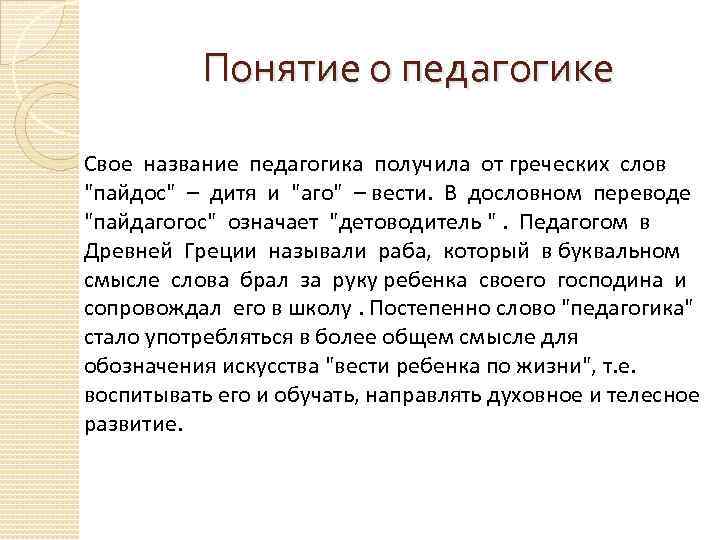 Понятие о педагогике

Свое название педагогика получила от греческих слов "пайдос" – дитя и "аго" – вести. В дословном переводе "пайдагогос" означает "детоводитель " . Педагогом в Древней Греции называли раба, который в буквальном смысле слова брал за руку ребенка своего господина и сопровождал его в школу . Постепенно слово "педагогика" стало употребляться в более общем смысле для обозначения искусства "вести ребенка по жизни", т.е. воспитывать его и обучать, направлять духовное и телесное развитие.